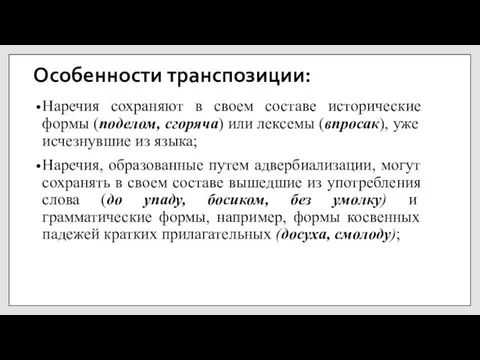 Особенности транспозиции:

• Наречия сохраняют в своем составе исторические формы (поделом, сгоряча) или лексемы (впросак), уже исчезнувшие из языка;

• Наречия, образованные путем адвербиализации, могут сохранять в своем составе вышедшие из употребления слова (до упаду, босиком, без умолку) и грамматические формы, например, формы косвенных падежей кратких прилагательных (досуха, смолоду);